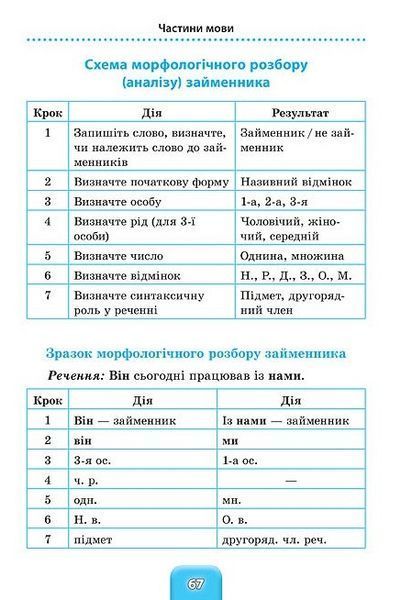 Частини мови

Схема морфологічного розбору (аналізу) займенника

| Крок | Дія | Результат |
|---|---|---|
| 1 | Запишіть слово, визначте, чи належить слово до займенників | Займенник / не займенник |
| 2 | Визначте початкову форму | Називний відмінок |
| 3 | Визначте особу | 1-а, 2-а, 3-я |
| 4 | Визначте рід (для 3-ї особи) | Чоловічий, жіночий, середній |
| 5 | Визначте число | Однина, множина |
| 6 | Визначте відмінок | Н., Р., Д., З., О., М. |
| 7 | Визначте синтаксичну роль у реченні | Підмет, другорядний член |

Зразок морфологічного розбору займенника

Речення: Він сьогодні працював із нами.

| Крок | Дія | Дія |
|---|---|---|
| 1 | Він — займенник | Із нами — займенник |
| 2 | він | ми |
| 3 | 3-я ос. | 1-а ос. |
| 4 | ч. р. | — |
| 5 | одн. | мн. |
| 6 | Н. в. | О. в. |
| 7 | підмет | другоряд. чл. реч. |

67